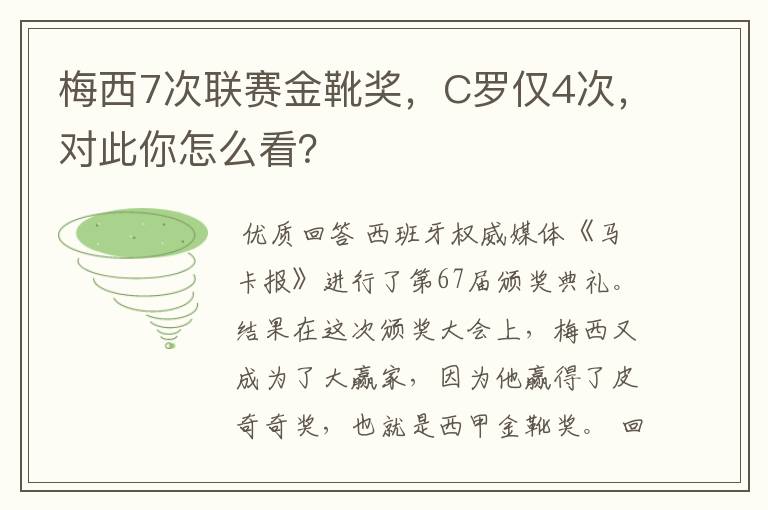 梅西7次联赛金靴奖，C罗仅4次，对此你怎么看？

优质回答 西班牙权威媒体《马卡报》进行了第67届颁奖典礼。结果在这次颁奖大会上，梅西又成为了大赢家，因为他赢得了皮奇奇奖，也就是西甲金靴奖。 回